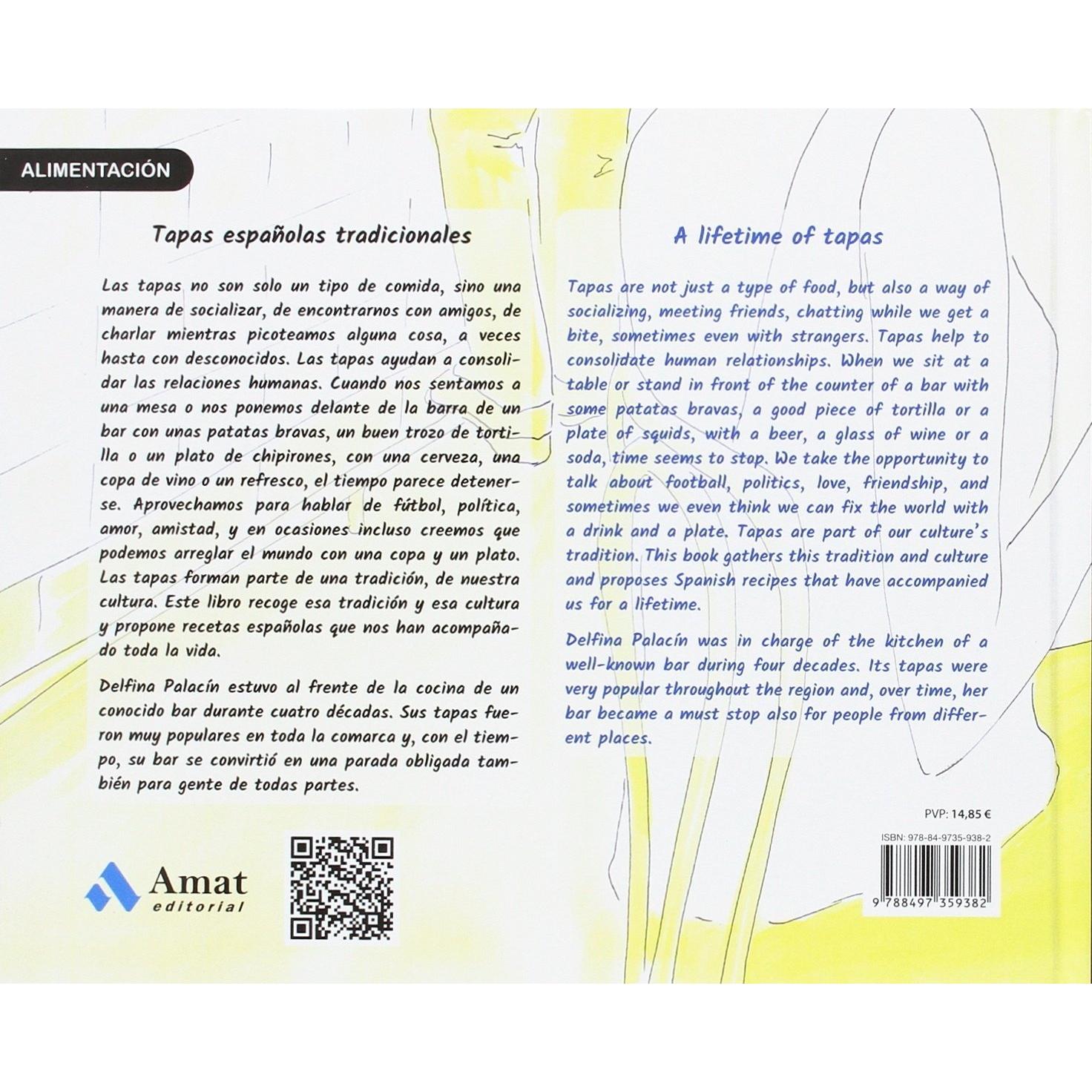 ALIMENTACIÓN

Tapas españolas tradicionales

Las tapas no son solo un tipo de comida, sino una manera de socializar, de encontrarnos con amigos, de charlar mientras picoteamos alguna cosa, a veces hasta con desconocidos. Las tapas ayudan a consolidar las relaciones humanas. Cuando nos sentamos a una mesa o nos ponemos delante de la barra de un bar con unas patatas bravas, un buen trozo de tortilla o un plato de chipirones, con una cerveza, una copa de vino o un refresco, el tiempo parece detenerse. Aprovechamos para hablar de fútbol, política, amor, amistad, y en ocasiones incluso creemos que podemos arreglar el mundo con una copa y un plato. Las tapas forman parte de una tradición, de nuestra cultura. Este libro recoge esa tradición y esa cultura y propone recetas españolas que nos han acompañado toda la vida.

Delfina Palacín estuvo al frente de la cocina de un conocido bar durante cuatro décadas. Sus tapas fueron muy populares en toda la comarca y, con el tiempo, su bar se convirtió en una parada obligada también para gente de todas partes.

Amat editorial

A lifetime of tapas

Tapas are not just a type of food, but also a way of socializing, meeting friends, chatting while we get a bite, sometimes even with strangers. Tapas help to consolidate human relationships. When we sit at a table or stand in front of the counter of a bar with some patatas bravas, a good piece of tortilla or a plate of squids, with a beer, a glass of wine or a soda, time seems to stop. We take the opportunity to talk about football, politics, love, friendship, and sometimes we even think we can fix the world with a drink and a plate. Tapas are part of our culture's tradition. This book gathers this tradition and culture and proposes Spanish recipes that have accompanied us for a lifetime.

Delfina Palacín was in charge of the kitchen of a well-known bar during four decades. Its tapas were very popular throughout the region and, over time, her bar became a must stop also for people from different places.

PVP: 14,85 €

ISBN: 978-84-9735-938-2

9 788497 359382